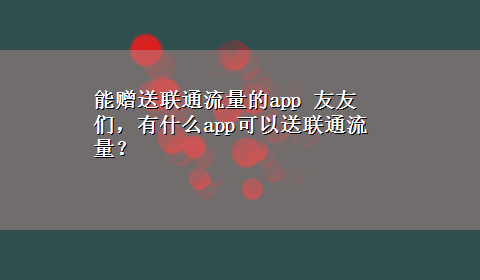 能赠送联通流量的app 友友们，有什么app可以送联通流量？